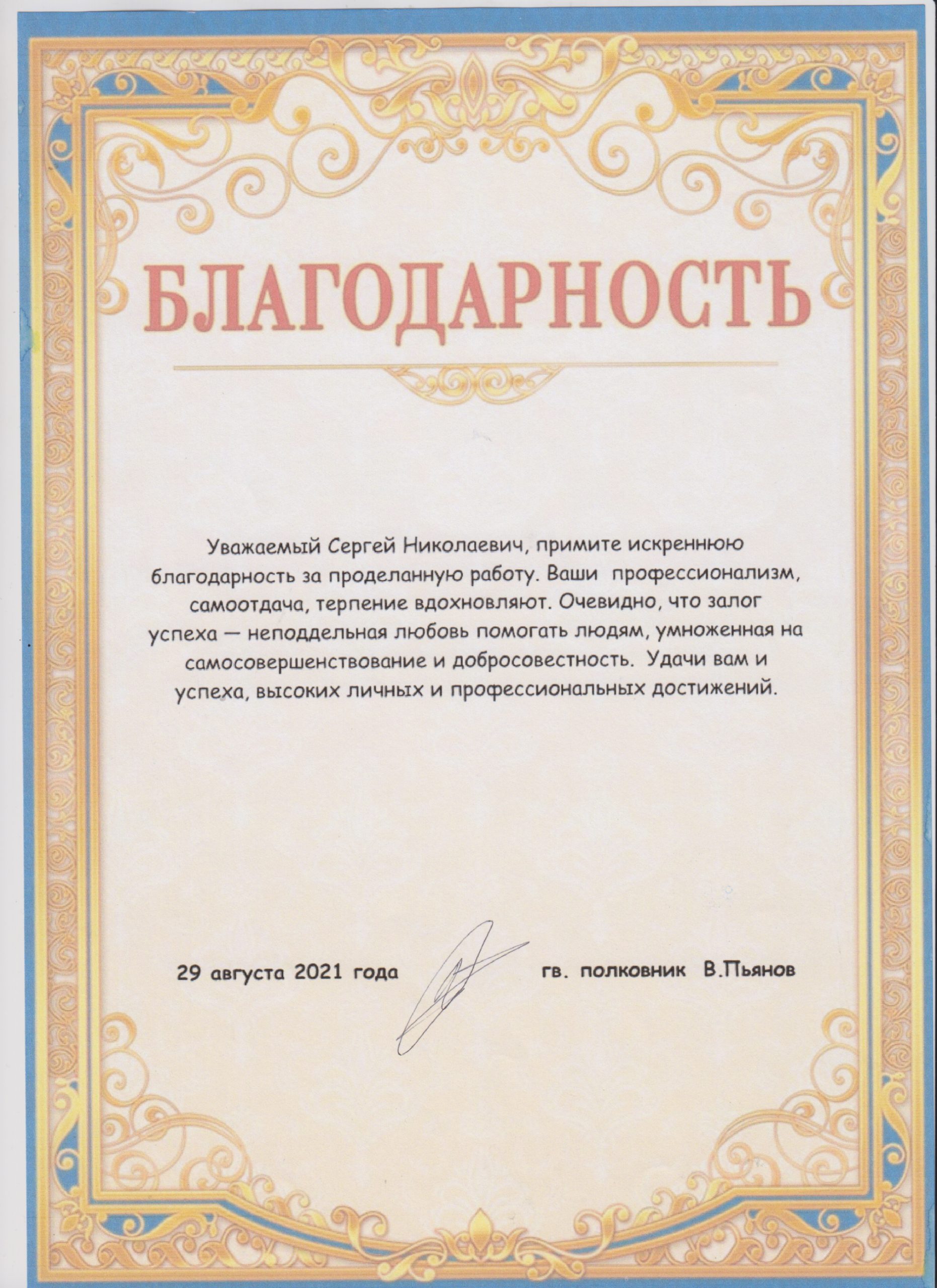 БЛАГОДАРНОСТЬ

Уважаемый Сергей Николаевич, примите искреннюю благодарность за проделанную работу. Ваши профессионализм, самоотдача, терпение вдохновляют. Очевидно, что залог успеха — неподдельная любовь помогать людям, умноженная на самосовершенствование и добросовестность. Удачи вам и успеха, высоких личных и профессиональных достижений.

29 августа 2021 года гв. полковник В.Пьянов